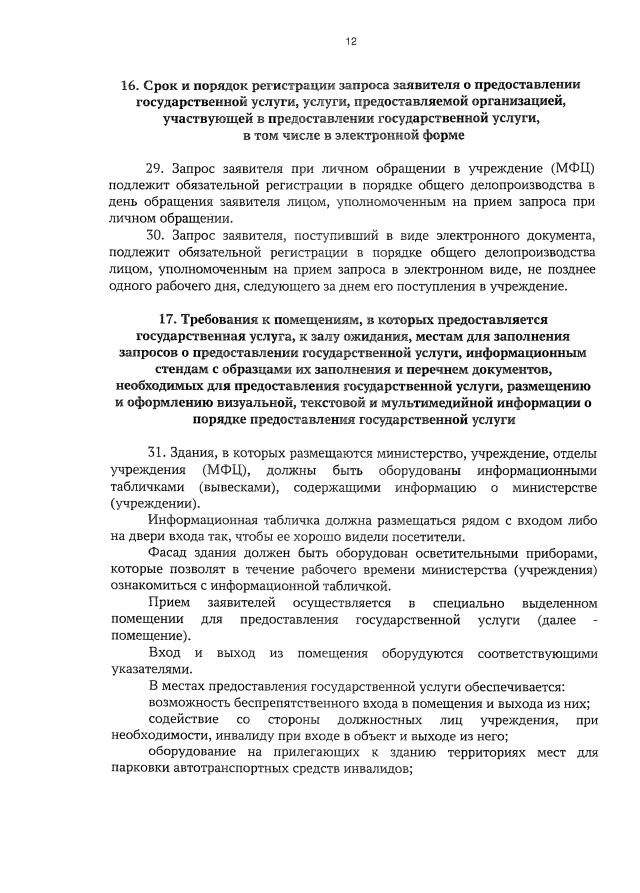 12

16. Срок и порядок регистрации запроса заявителя о предоставлении государственной услуги, услуги, предоставляемой организацией, участвующей в предоставлении государственной услуги, в том числе в электронной форме

29. Запрос заявителя при личном обращении в учреждение (МФЦ) подлежит обязательной регистрации в порядке общего делопроизводства в день обращения заявителя лицом, уполномоченным на прием запроса при личном обращении.

30. Запрос заявителя, поступивший в виде электронного документа, подлежит обязательной регистрации в порядке общего делопроизводства лицом, уполномоченным на прием запроса в электронном виде, не позднее одного рабочего дня, следующего за днем его поступления в учреждение.

17. Требования к помещениям, в которых предоставляется государственная услуга, к залу ожидания, местам для заполнения запросов о предоставлении государственной услуги, информационным стендам с образцами их заполнения и перечнем документов, необходимых для предоставления государственной услуги, размещению и оформлению визуальной, текстовой и мультимедийной информации о порядке предоставления государственной услуги

31. Здания, в которых размещаются министерство, учреждение, отделы учреждения (МФЦ), должны быть оборудованы информационными табличками (вывесками), содержащими информацию о министерстве (учреждении).

Информационная табличка должна размещаться рядом с входом либо на двери входа так, чтобы ее хорошо видели посетители.

Фасад здания должен быть оборудован осветительными приборами, которые позволят в течение рабочего времени министерства (учреждения) ознакомиться с информационной табличкой.

Прием заявителей осуществляется в специально выделенном помещении для предоставления государственной услуги (далее - помещение).

Вход и выход из помещения оборудуются соответствующими указателями.

В местах предоставления государственной услуги обеспечивается:

возможность беспрепятственного входа в помещения и выхода из них;

содействие со стороны должностных лиц учреждения, при необходимости, инвалиду при входе в объект и выходе из него;

оборудование на прилегающих к зданию территориях мест для парковки автотранспортных средств инвалидов;